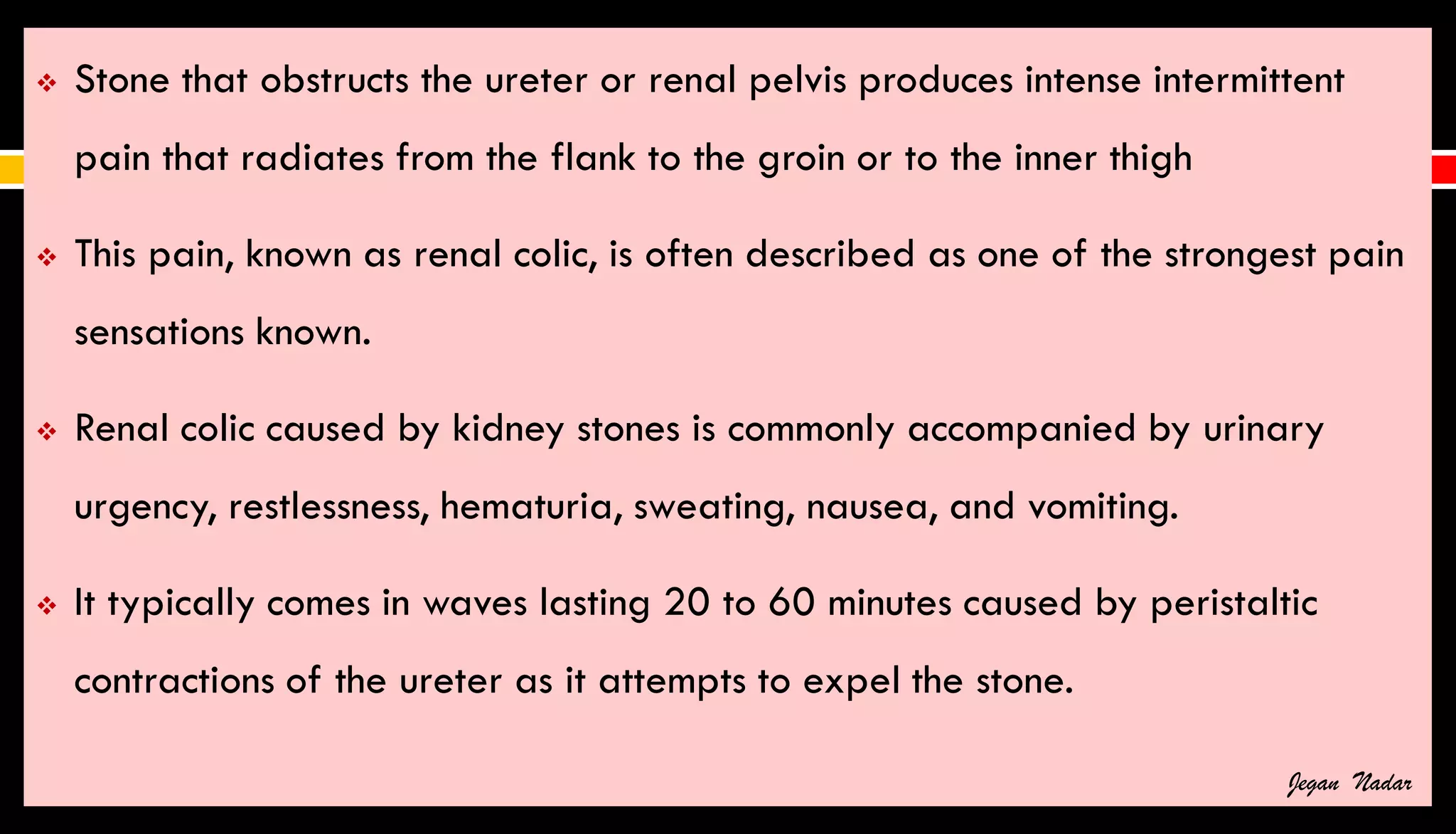 ❖ Stone that obstructs the ureter or renal pelvis produces intense intermittent pain that radiates from the flank to the groin or to the inner thigh

❖ This pain, known as renal colic, is often described as one of the strongest pain sensations known.

❖ Renal colic caused by kidney stones is commonly accompanied by urinary urgency, restlessness, hematuria, sweating, nausea, and vomiting.

❖ It typically comes in waves lasting 20 to 60 minutes caused by peristaltic contractions of the ureter as it attempts to expel the stone.

Jegan Nadar